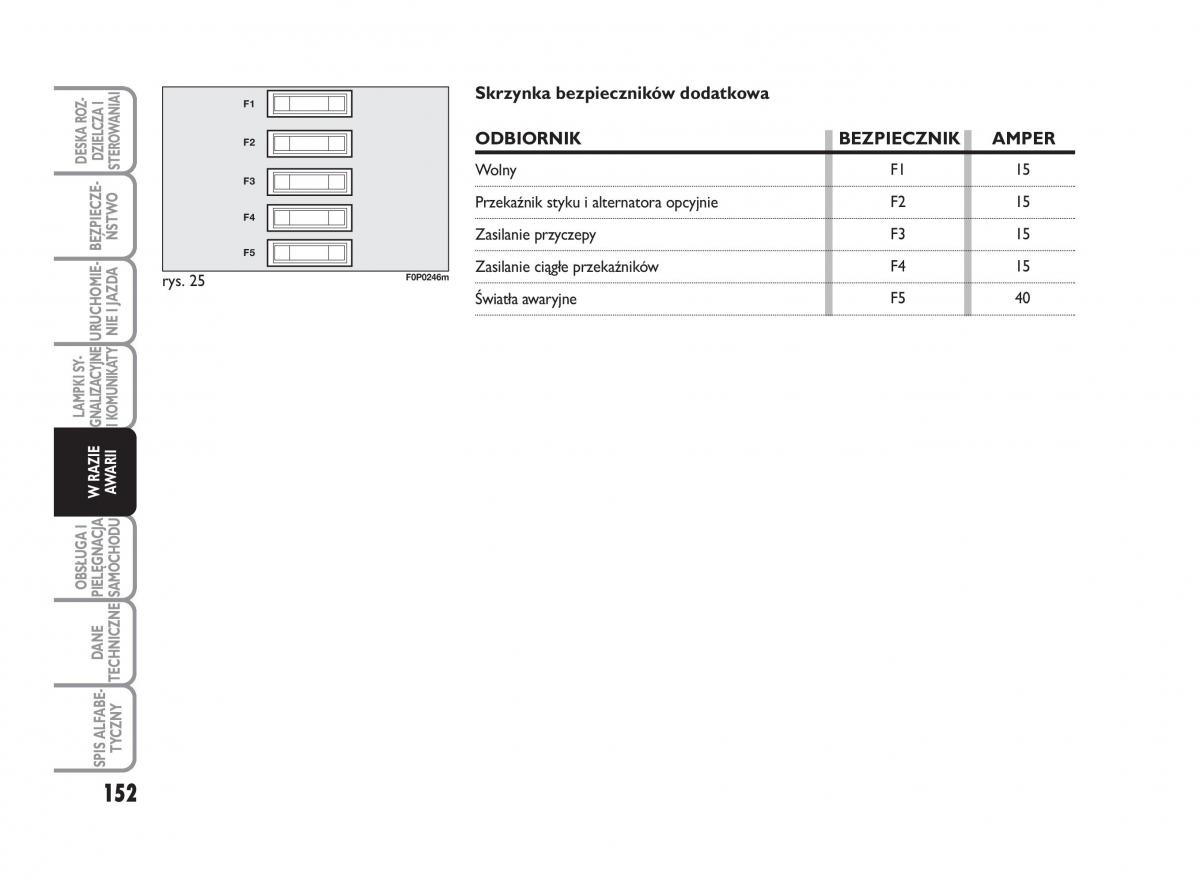 DESKA ROZDZIELCZA I STEROWANIA

BEZPIECZEŃSTWO

URUCHOMIENIE I JAZDA

LAMPKI SYGNALIZACYJNE I KOMUNIKATY

W RAZIE AWARII

OBSŁUGA I PIELĘGNACJA SAMOCHODU

DANE TECHNICZNE

SPIS ALFABETYCZNY

152

F1
F2
F3
F4
F5

rys. 25

F0P0246m

Skrzynka bezpieczników dodatkowa

| ODBIORNIK | BEZPIECZNIK | AMPER |
|---|---|---|
| Wolny | F1 | 15 |
| Przekaźnik styku i alternatora opcyjnie | F2 | 15 |
| Zasilanie przyczepy | F3 | 15 |
| Zasilanie ciągłe przekaźników | F4 | 15 |
| Światła awaryjne | F5 | 40 |